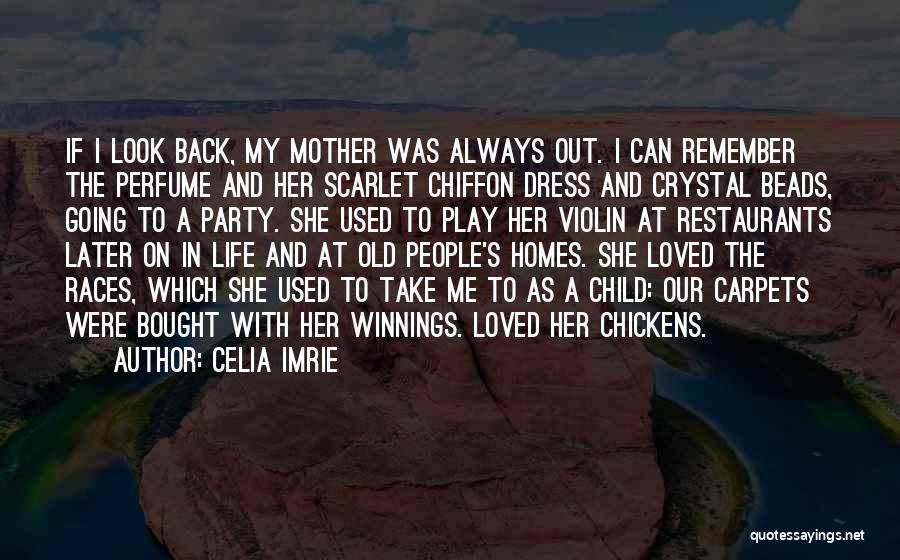 IF I LOOK BACK, MY MOTHER WAS ALWAYS OUT. I CAN REMEMBER THE PERFUME AND HER SCARLET CHIFFON DRESS AND CRYSTAL BEADS, GOING TO A PARTY. SHE USED TO PLAY HER VIOLIN AT RESTAURANTS LATER ON IN LIFE AND AT OLD PEOPLE'S HOMES. SHE LOVED THE RACES, WHICH SHE USED TO TAKE ME TO AS A CHILD: OUR CARPETS WERE BOUGHT WITH HER WINNINGS. LOVED HER CHICKENS.

AUTHOR: CELIA IMRIE

quotessayings.net